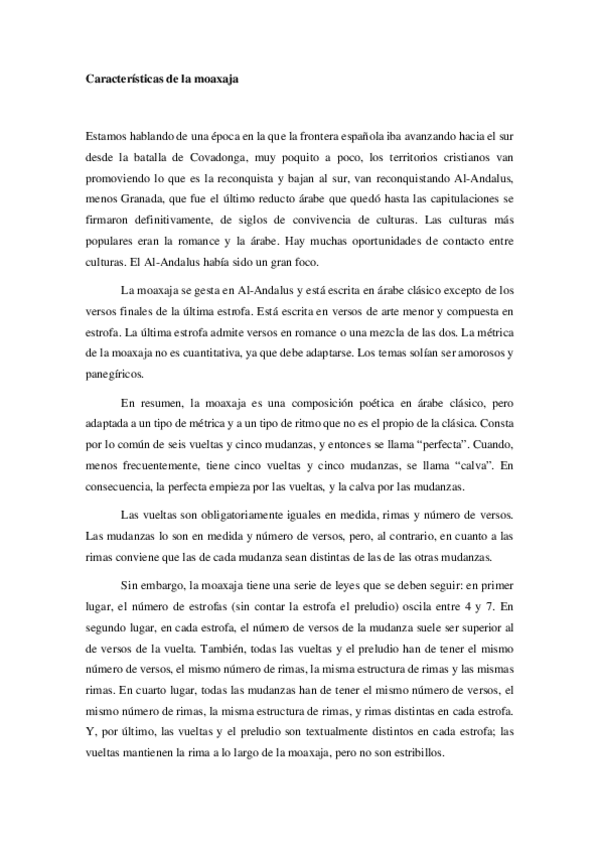 Características de la moaxaja

Estamos hablando de una época en la que la frontera española iba avanzando hacia el sur desde la batalla de Covadonga, muy poquito a poco, los territorios cristianos van promoviendo lo que es la reconquista y bajan al sur, van reconquistando Al-Andalus, menos Granada, que fue el último reducto árabe que quedó hasta las capitulaciones se firmaron definitivamente, de siglos de convivencia de culturas. Las culturas más populares eran la romance y la árabe. Hay muchas oportunidades de contacto entre culturas. El Al-Andalus había sido un gran foco.

La moaxaja se gesta en Al-Andalus y está escrita en árabe clásico excepto de los versos finales de la última estrofa. Está escrita en versos de arte menor y compuesta en estrofa. La última estrofa admite versos en romance o una mezcla de las dos. La métrica de la moaxaja no es cuantitativa, ya que debe adaptarse. Los temas solían ser amorosos y panegíricos.

En resumen, la moaxaja es una composición poética en árabe clásico, pero adaptada a un tipo de métrica y a un tipo de ritmo que no es el propio de la clásica. Consta por lo común de seis vueltas y cinco mudanzas, y entonces se llama "perfecta". Cuando, menos frecuentemente, tiene cinco vueltas y cinco mudanzas, se llama "calva". En consecuencia, la perfecta empieza por las vueltas, y la calva por las mudanzas.

Las vueltas son obligatoriamente iguales en medida, rimas y número de versos. Las mudanzas lo son en medida y número de versos, pero, al contrario, en cuanto a las rimas conviene que las de cada mudanza sean distintas de las de las otras mudanzas.

Sin embargo, la moaxaja tiene una serie de leyes que se deben seguir: en primer lugar, el número de estrofas (sin contar la estrofa el preludio) oscila entre 4 y 7. En segundo lugar, en cada estrofa, el número de versos de la mudanza suele ser superior al de versos de la vuelta. También, todas las vueltas y el preludio han de tener el mismo número de versos, el mismo número de rimas, la misma estructura de rimas y las mismas rimas. En cuarto lugar, todas las mudanzas han de tener el mismo número de versos, el mismo número de rimas, la misma estructura de rimas, y rimas distintas en cada estrofa. Y, por último, las vueltas y el preludio son textualmente distintos en cada estrofa; las vueltas mantienen la rima a lo largo de la moaxaja, pero no son estribillos.